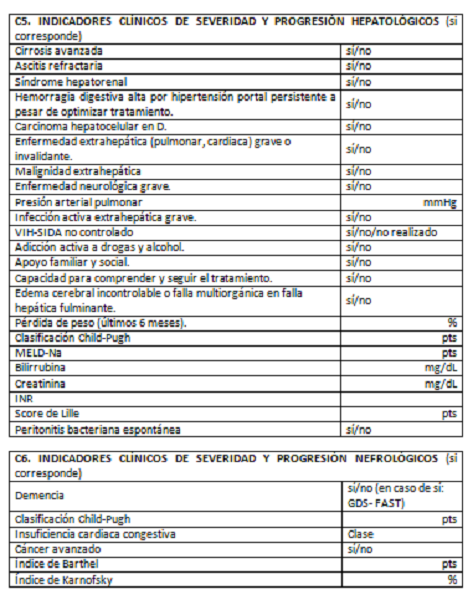 | C5. INDICADORES CLÍNICOS DE SEVERIDAD Y PROGRESIÓN HEPATOLÓGICOS (si corresponde) | |
|---|---|
| Cirrosis avanzada | sí/no |
| Ascitis refractaria | sí/no |
| Síndrome hepatorenal | sí/no |
| Hemorragia digestiva alta por hipertensión portal persistente a pesar de optimizar tratamiento. | sí/no |
| Carcinoma hepatocelular en D. | sí/no |
| Enfermedad extrahepática (pulmonar, cardiaca) grave o invalidante. | sí/no |
| Malignidad extrahepática | sí/no |
| Enfermedad neurológica grave. | sí/no |
| Presión arterial pulmonar | mmHg |
| Infección activa extrahepática grave. | sí/no |
| VIH-SIDA no controlado | sí/no/no realizado |
| Adicción activa a drogas y alcohol. | sí/no |
| Apoyo familiar y social. | sí/no |
| Capacidad para comprender y seguir el tratamiento. | sí/no |
| Edema cerebral incontrolable o falla multiorgánica en falla hepática fulminante. | sí/no |
| Pérdida de peso (últimos 6 meses). | % |
| Clasificación Child-Pugh | pts |
| MELD-Na | pts |
| Bilirrubina | mg/dL |
| Creatinina | mg/dL |
| INR | |
| Score de Lille | pts |
| Peritonitis bacteriana espontánea | sí/no |

| C6. INDICADORES CLÍNICOS DE SEVERIDAD Y PROGRESIÓN NEFROLÓGICOS (si corresponde) | |
|---|---|
| Demencia | sí/no (en caso de sí: GDS- FAST) |
| Clasificación Child-Pugh | pts |
| Insuficiencia cardiaca congestiva | Clase |
| Cáncer avanzado | sí/no |
| Índice de Barthel | pts |
| Índice de Karnofsky | % |